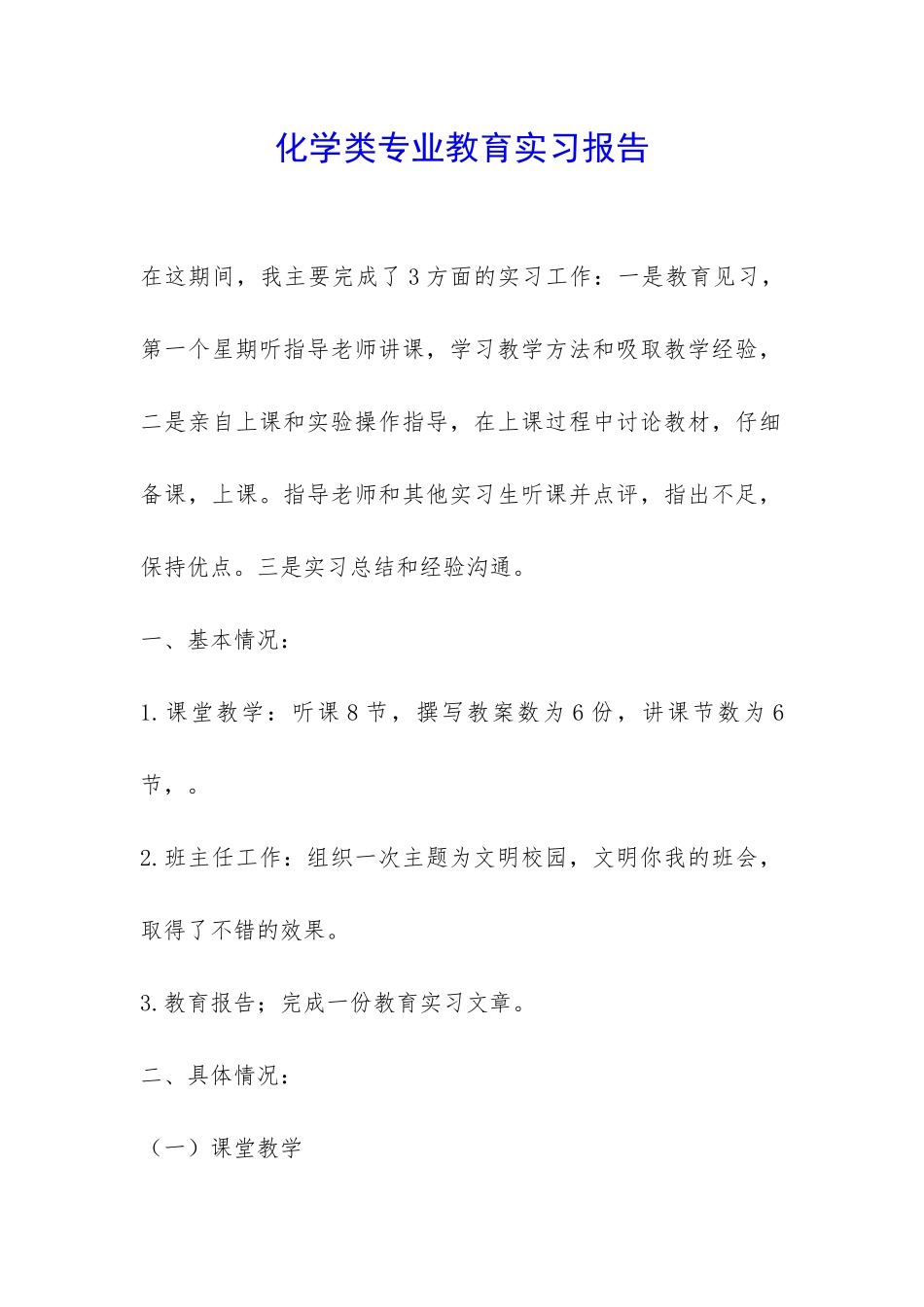 化学类专业教育实习报告

在这期间，我主要完成了3方面的实习工作：一是教育见习，第一个星期听指导老师讲课，学习教学方法和吸取教学经验，二是亲自上课和实验操作指导，在上课过程中讨论教材，仔细备课，上课。指导老师和其他实习生听课并点评，指出不足，保持优点。三是实习总结和经验沟通。

一、基本情况：

1.课堂教学：听课8节，撰写教案数为6份，讲课节数为6节，。

2.班主任工作：组织一次主题为文明校园，文明你我的班会，取得了不错的效果。

3.教育报告；完成一份教育实习文章。

二、具体情况：

（一）课堂教学